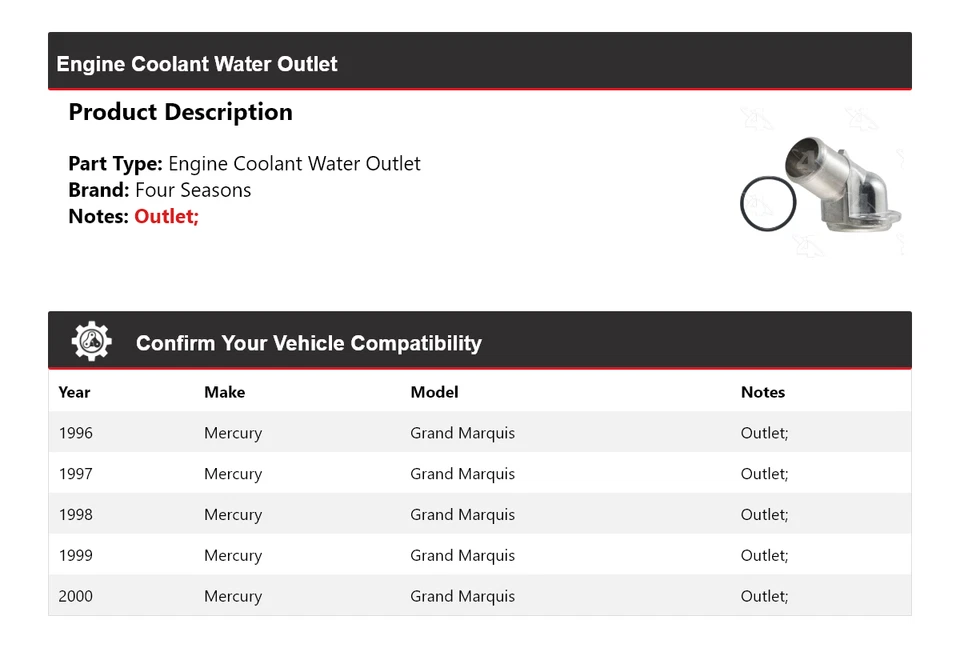 Engine Coolant Water Outlet

Product Description

Part Type: Engine Coolant Water Outlet
Brand: Four Seasons
Notes: Outlet;

Confirm Your Vehicle Compatibility

| Year | Make | Model | Notes |
|---|---|---|---|
| 1996 | Mercury | Grand Marquis | Outlet; |
| 1997 | Mercury | Grand Marquis | Outlet; |
| 1998 | Mercury | Grand Marquis | Outlet; |
| 1999 | Mercury | Grand Marquis | Outlet; |
| 2000 | Mercury | Grand Marquis | Outlet; |